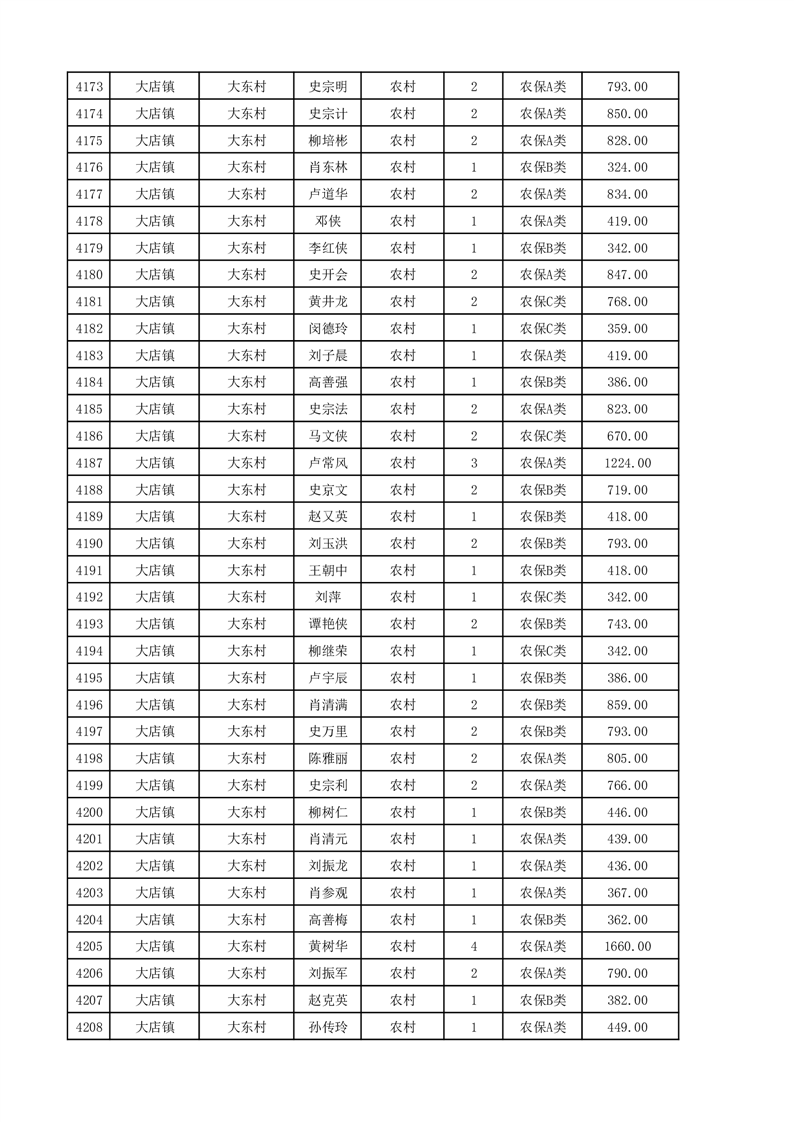 | 4173 | 大店镇 | 大东村 | 史宗明 | 农村 | 2 | 农保A类 | 793.00 |
|---|---|---|---|---|---|---|---|
| 4174 | 大店镇 | 大东村 | 史宗计 | 农村 | 2 | 农保A类 | 850.00 |
| 4175 | 大店镇 | 大东村 | 柳培彬 | 农村 | 2 | 农保A类 | 828.00 |
| 4176 | 大店镇 | 大东村 | 肖东林 | 农村 | 1 | 农保B类 | 324.00 |
| 4177 | 大店镇 | 大东村 | 卢道华 | 农村 | 2 | 农保A类 | 834.00 |
| 4178 | 大店镇 | 大东村 | 邓侠 | 农村 | 1 | 农保A类 | 419.00 |
| 4179 | 大店镇 | 大东村 | 李红侠 | 农村 | 1 | 农保B类 | 342.00 |
| 4180 | 大店镇 | 大东村 | 史开会 | 农村 | 2 | 农保A类 | 847.00 |
| 4181 | 大店镇 | 大东村 | 黄井龙 | 农村 | 2 | 农保C类 | 768.00 |
| 4182 | 大店镇 | 大东村 | 闵德玲 | 农村 | 1 | 农保C类 | 359.00 |
| 4183 | 大店镇 | 大东村 | 刘子晨 | 农村 | 1 | 农保A类 | 419.00 |
| 4184 | 大店镇 | 大东村 | 高善强 | 农村 | 1 | 农保B类 | 386.00 |
| 4185 | 大店镇 | 大东村 | 史宗法 | 农村 | 2 | 农保A类 | 823.00 |
| 4186 | 大店镇 | 大东村 | 马文侠 | 农村 | 2 | 农保C类 | 670.00 |
| 4187 | 大店镇 | 大东村 | 卢常风 | 农村 | 3 | 农保A类 | 1224.00 |
| 4188 | 大店镇 | 大东村 | 史京文 | 农村 | 2 | 农保B类 | 719.00 |
| 4189 | 大店镇 | 大东村 | 赵又英 | 农村 | 1 | 农保B类 | 418.00 |
| 4190 | 大店镇 | 大东村 | 刘玉洪 | 农村 | 2 | 农保B类 | 793.00 |
| 4191 | 大店镇 | 大东村 | 王朝中 | 农村 | 1 | 农保B类 | 418.00 |
| 4192 | 大店镇 | 大东村 | 刘萍 | 农村 | 1 | 农保C类 | 342.00 |
| 4193 | 大店镇 | 大东村 | 谭艳侠 | 农村 | 2 | 农保B类 | 743.00 |
| 4194 | 大店镇 | 大东村 | 柳继荣 | 农村 | 1 | 农保C类 | 342.00 |
| 4195 | 大店镇 | 大东村 | 卢宇辰 | 农村 | 1 | 农保B类 | 386.00 |
| 4196 | 大店镇 | 大东村 | 肖清满 | 农村 | 2 | 农保B类 | 859.00 |
| 4197 | 大店镇 | 大东村 | 史万里 | 农村 | 2 | 农保B类 | 793.00 |
| 4198 | 大店镇 | 大东村 | 陈雅丽 | 农村 | 2 | 农保A类 | 805.00 |
| 4199 | 大店镇 | 大东村 | 史宗利 | 农村 | 2 | 农保A类 | 766.00 |
| 4200 | 大店镇 | 大东村 | 柳树仁 | 农村 | 1 | 农保B类 | 446.00 |
| 4201 | 大店镇 | 大东村 | 肖清元 | 农村 | 1 | 农保A类 | 439.00 |
| 4202 | 大店镇 | 大东村 | 刘振龙 | 农村 | 1 | 农保A类 | 436.00 |
| 4203 | 大店镇 | 大东村 | 肖参观 | 农村 | 1 | 农保A类 | 367.00 |
| 4204 | 大店镇 | 大东村 | 高善梅 | 农村 | 1 | 农保B类 | 362.00 |
| 4205 | 大店镇 | 大东村 | 黄树华 | 农村 | 4 | 农保A类 | 1660.00 |
| 4206 | 大店镇 | 大东村 | 刘振军 | 农村 | 2 | 农保A类 | 790.00 |
| 4207 | 大店镇 | 大东村 | 赵克英 | 农村 | 1 | 农保B类 | 382.00 |
| 4208 | 大店镇 | 大东村 | 孙传玲 | 农村 | 1 | 农保A类 | 449.00 |